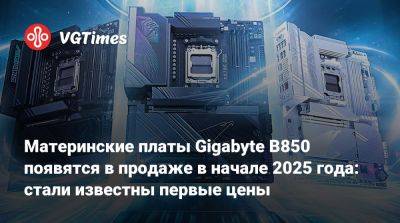 VGTimes

Материнские платы Gigabyte B850 появятся в продаже в начале 2025 года: стали известны первые цены